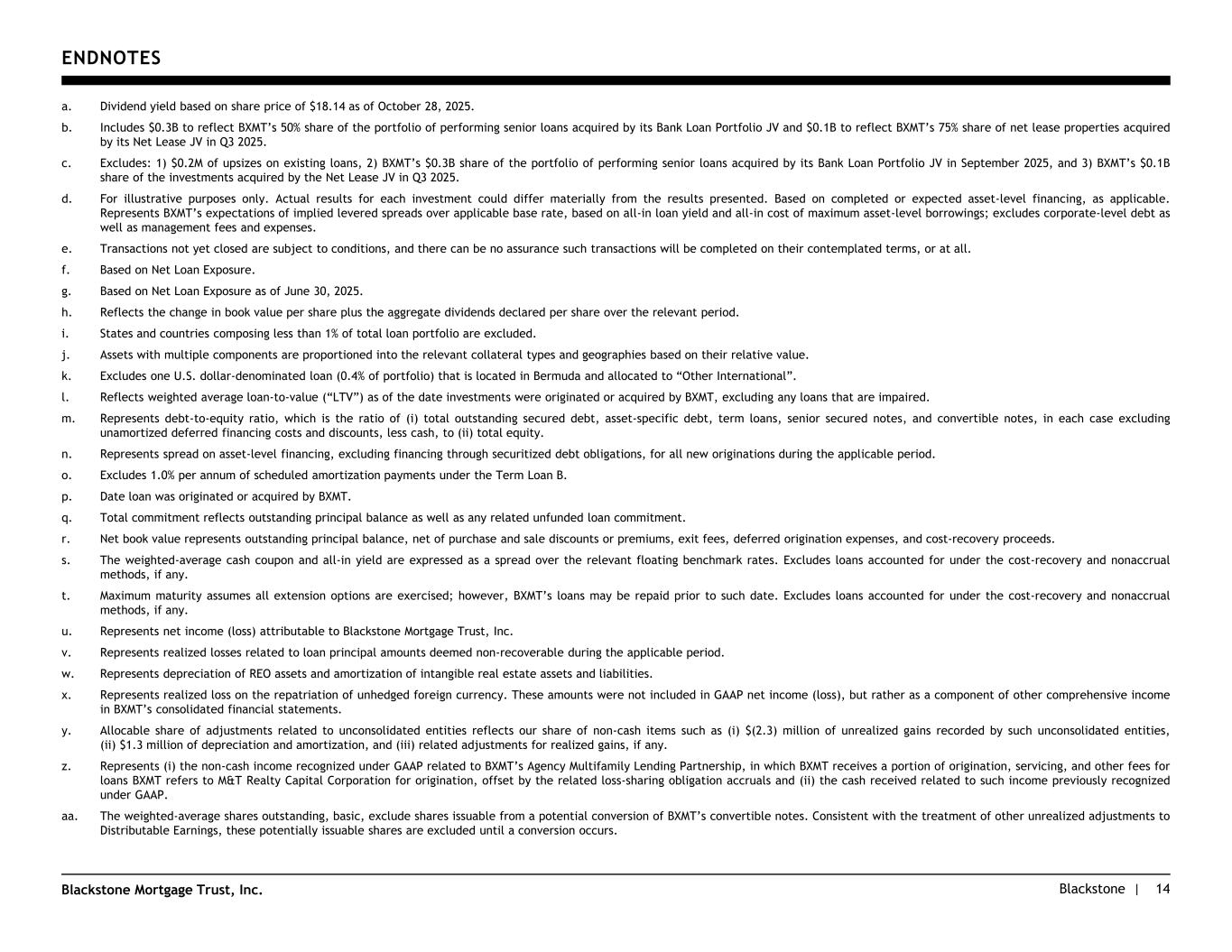 ENDNOTES

a. Dividend yield based on share price of \$18.14 as of October 28, 2025.

b. Includes \$0.3B to reflect BXMT's 50% share of the portfolio of performing senior loans acquired by its Bank Loan Portfolio JV and \$0.1B to reflect BXMT's 75% share of net lease properties acquired by its Net Lease JV in Q3 2025.

c. Excludes: 1) \$0.2M of upsizes on existing loans, 2) BXMT's \$0.3B share of the portfolio of performing senior loans acquired by its Bank Loan Portfolio JV in September 2025, and 3) BXMT's \$0.1B share of the investments acquired by the Net Lease JV in Q3 2025.

d. For illustrative purposes only. Actual results for each investment could differ materially from the results presented. Based on completed or expected asset-level financing, as applicable. Represents BXMT's expectations of implied levered spreads over applicable base rate, based on all-in loan yield and all-in cost of maximum asset-level borrowings; excludes corporate-level debt as well as management fees and expenses.

e. Transactions not yet closed are subject to conditions, and there can be no assurance such transactions will be completed on their contemplated terms, or at all.

f. Based on Net Loan Exposure.

g. Based on Net Loan Exposure as of June 30, 2025.

h. Reflects the change in book value per share plus the aggregate dividends declared per share over the relevant period.

i. States and countries composing less than 1% of total loan portfolio are excluded.

j. Assets with multiple components are proportioned into the relevant collateral types and geographies based on their relative value.

k. Excludes one U.S. dollar-denominated loan (0.4% of portfolio) that is located in Bermuda and allocated to "Other International".

l. Reflects weighted average loan-to-value ("LTV") as of the date investments were originated or acquired by BXMT, excluding any loans that are impaired.

m. Represents debt-to-equity ratio, which is the ratio of (i) total outstanding secured debt, asset-specific debt, term loans, senior secured notes, and convertible notes, in each case excluding unamortized deferred financing costs and discounts, less cash, to (ii) total equity.

n. Represents spread on asset-level financing, excluding financing through securitized debt obligations, for all new originations during the applicable period.

o. Excludes 1.0% per annum of scheduled amortization payments under the Term Loan B.

p. Date loan was originated or acquired by BXMT.

q. Total commitment reflects outstanding principal balance as well as any related unfunded loan commitment.

r. Net book value represents outstanding principal balance, net of purchase and sale discounts or premiums, exit fees, deferred origination expenses, and cost-recovery proceeds.

s. The weighted-average cash coupon and all-in yield are expressed as a spread over the relevant floating benchmark rates. Excludes loans accounted for under the cost-recovery and nonaccrual methods, if any.

t. Maximum maturity assumes all extension options are exercised; however, BXMT's loans may be repaid prior to such date. Excludes loans accounted for under the cost-recovery and nonaccrual methods, if any.

u. Represents net income (loss) attributable to Blackstone Mortgage Trust, Inc.

v. Represents realized losses related to loan principal amounts deemed non-recoverable during the applicable period.

w. Represents depreciation of REO assets and amortization of intangible real estate assets and liabilities.

x. Represents realized loss on the repatriation of unhedged foreign currency. These amounts were not included in GAAP net income (loss), but rather as a component of other comprehensive income in BXMT's consolidated financial statements.

y. Allocable share of adjustments related to unconsolidated entities reflects our share of non-cash items such as (i) \$(2.3) million of unrealized gains recorded by such unconsolidated entities, (ii) \$1.3 million of depreciation and amortization, and (iii) related adjustments for realized gains, if any.

z. Represents (i) the non-cash income recognized under GAAP related to BXMT's Agency Multifamily Lending Partnership, in which BXMT receives a portion of origination, servicing, and other fees for loans BXMT refers to M&T Realty Capital Corporation for origination, offset by the related loss-sharing obligation accruals and (ii) the cash received related to such income previously recognized under GAAP.

aa. The weighted-average shares outstanding, basic, exclude shares issuable from a potential conversion of BXMT's convertible notes. Consistent with the treatment of other unrealized adjustments to Distributable Earnings, these potentially issuable shares are excluded until a conversion occurs.

Blackstone Mortgage Trust, Inc.

Blackstone | 14